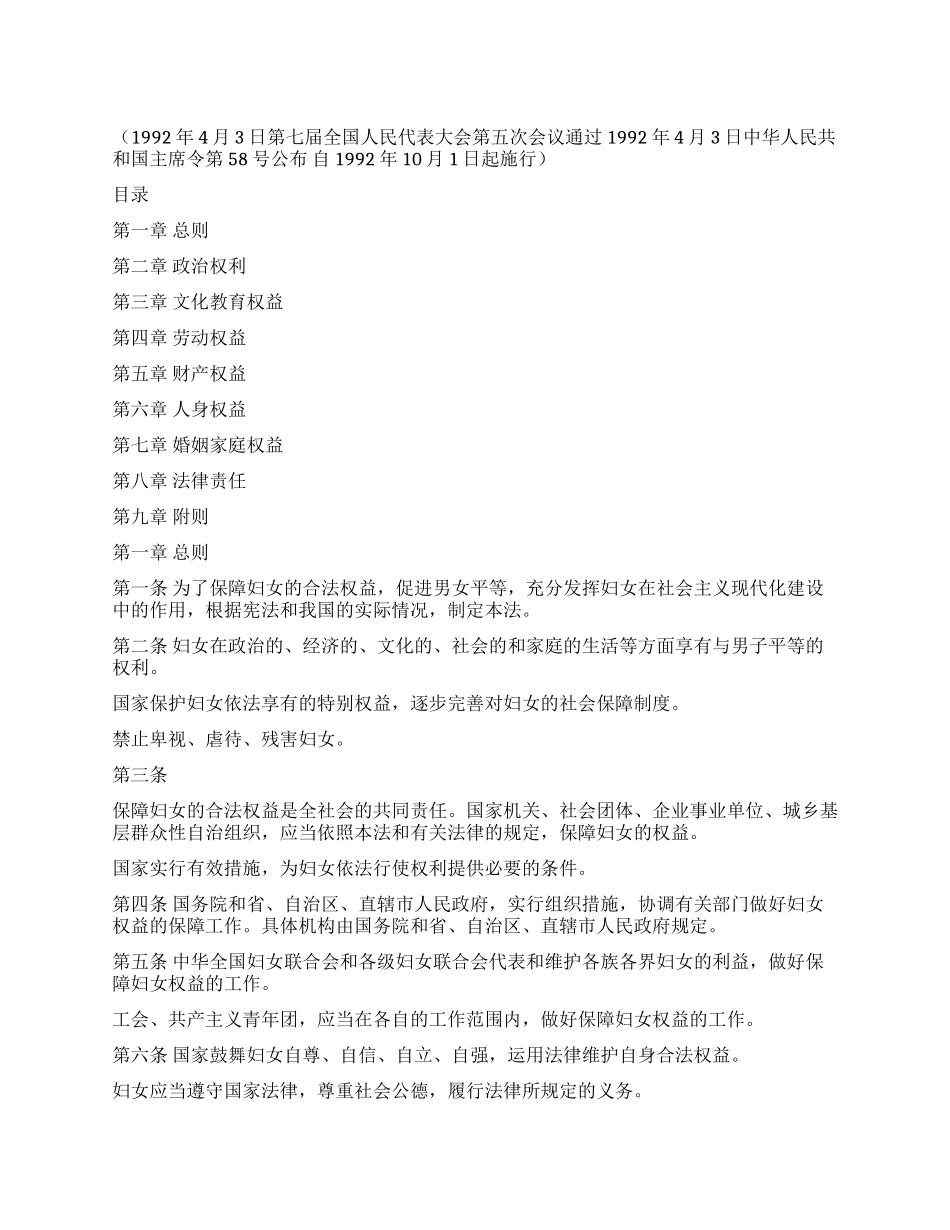 （1992 年 4 月 3 日第七届全国人民代表大会第五次会议通过 1992 年 4 月 3 日中华人民共和国主席令第 58 号公布 自 1992 年 10 月 1 日起施行）

目录

第一章 总则

第二章 政治权利

第三章 文化教育权益

第四章 劳动权益

第五章 财产权益

第六章 人身权益

第七章 婚姻家庭权益

第八章 法律责任

第九章 附则

第一章 总则

第一条 为了保障妇女的合法权益，促进男女平等，充分发挥妇女在社会主义现代化建设中的作用，根据宪法和我国的实际情况，制定本法。

第二条 妇女在政治的、经济的、文化的、社会的和家庭的生活等方面享有与男子平等的权利。

国家保护妇女依法享有的特别权益，逐步完善对妇女的社会保障制度。

禁止卑视、虐待、残害妇女。

第三条

保障妇女的合法权益是全社会的共同责任。国家机关、社会团体、企业事业单位、城乡基层群众性自治组织，应当依照本法和有关法律的规定，保障妇女的权益。

国家实行有效措施，为妇女依法行使权利提供必要的条件。

第四条 国务院和省、自治区、直辖市人民政府，实行组织措施，协调有关部门做好妇女权益的保障工作。具体机构由国务院和省、自治区、直辖市人民政府规定。

第五条 中华全国妇女联合会和各级妇女联合会代表和维护各族各界妇女的利益，做好保障妇女权益的工作。

工会、共产主义青年团，应当在各自的工作范围内，做好保障妇女权益的工作。

第六条 国家鼓舞妇女自尊、自信、自立、自强，运用法律维护自身合法权益。

妇女应当遵守国家法律，尊重社会公德，履行法律所规定的义务。